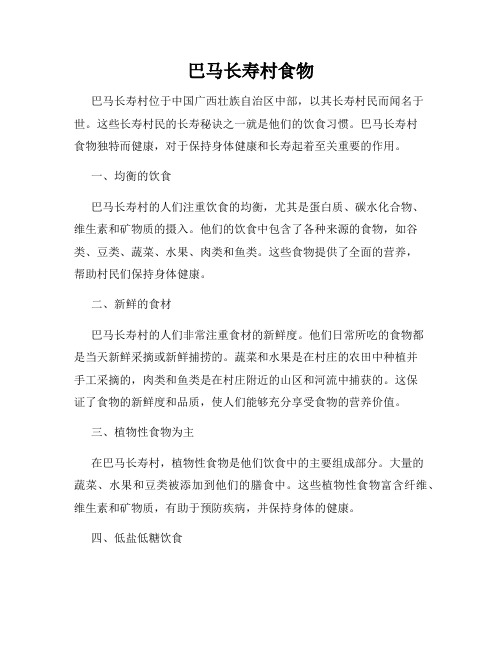 巴马长寿村食物

巴马长寿村位于中国广西壮族自治区中部，以其长寿村民而闻名于世。这些长寿村民的长寿秘诀之一就是他们的饮食习惯。巴马长寿村食物独特而健康，对于保持身体健康和长寿起着至关重要的作用。

一、均衡的饮食

巴马长寿村的人们注重饮食的均衡，尤其是蛋白质、碳水化合物、维生素和矿物质的摄入。他们的饮食中包含了各种来源的食物，如谷类、豆类、蔬菜、水果、肉类和鱼类。这些食物提供了全面的营养，帮助村民们保持身体健康。

二、新鲜的食材

巴马长寿村的人们非常注重食材的新鲜度。他们日常所吃的食物都是当天新鲜采摘或新鲜捕捞的。蔬菜和水果是在村庄的农田中种植并手工采摘的，肉类和鱼类是在村庄附近的山区和河流中捕获的。这保证了食物的新鲜度和品质，使人们能够充分享受食物的营养价值。

三、植物性食物为主

在巴马长寿村，植物性食物是他们饮食中的主要组成部分。大量的蔬菜、水果和豆类被添加到他们的膳食中。这些植物性食物富含纤维、维生素和矿物质，有助于预防疾病，并保持身体的健康。

四、低盐低糖饮食